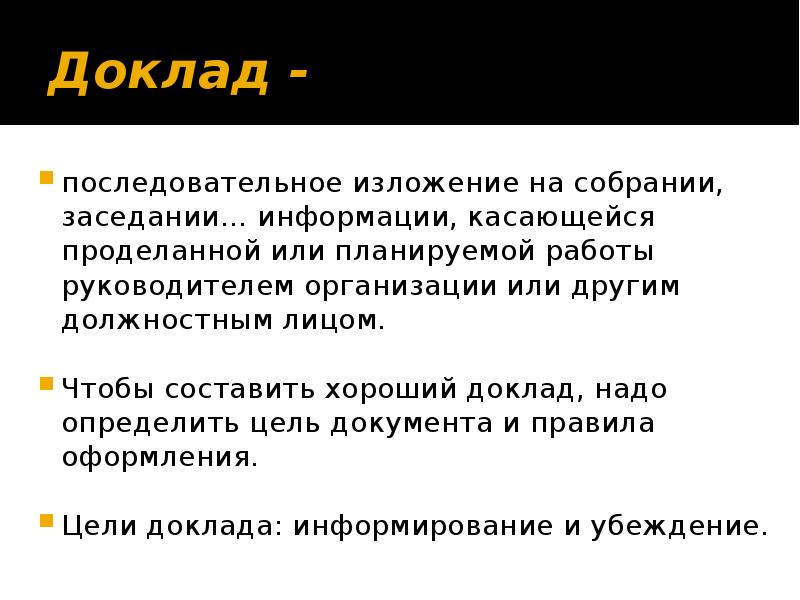 Доклад -

последовательное изложение на собрании, заседании… информации, касающейся проделанной или планируемой работы руководителем организации или другим должностным лицом.

Чтобы составить хороший доклад, надо определить цель документа и правила оформления.

Цели доклада: информирование и убеждение.